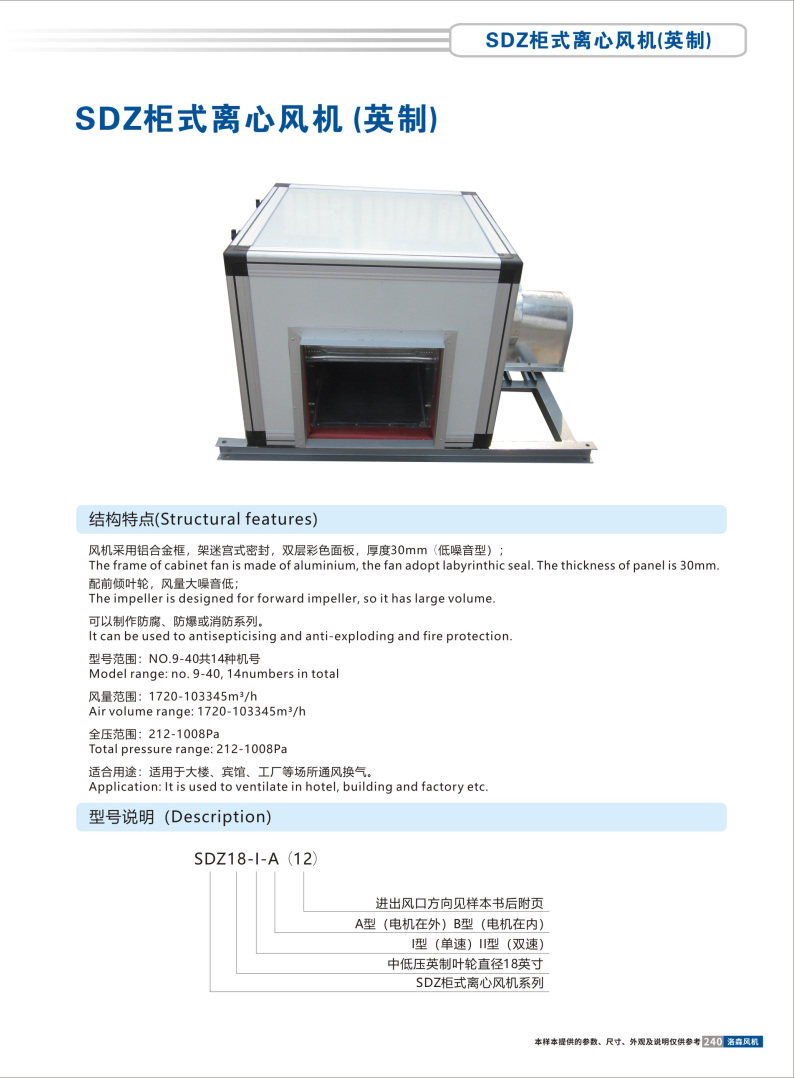 SDZ柜式离心风机(英制)

SDZ柜式离心风机 (英制)

结构特点(Structural features)

风机采用铝合金框，架迷宫式密封，双层彩色面板，厚度30mm（低噪音型）；
The frame of cabinet fan is made of aluminium, the fan adopt labyrinthic seal. The thickness of panel is 30mm.
配前倾叶轮，风量大噪音低；
The impeller is designed for forward impeller, so it has large volume.

可以制作防腐、防爆或消防系列。
It can be used to antisepticising and anti-exploding and fire protection.

型号范围：NO.9-40共14种机号
Model range: no. 9-40, 14numbers in total

风量范围：1720-103345m³/h
Air volume range: 1720-103345m³/h

全压范围：212-1008Pa
Total pressure range: 212-1008Pa

适合用途：适用于大楼、宾馆、工厂等场所通风换气。
Application: It is used to ventilate in hotel, building and factory etc.

型号说明（Description)

SDZ18-I-A（12）

进出风口方向见样本书后附页
A型（电机在外）B型（电机在内）
I型（单速）II型（双速）
中低压英制叶轮直径18英寸
SDZ柜式离心风机系列

本样本提供的参数、尺寸、外观及说明仅供参考 240 洛森风机